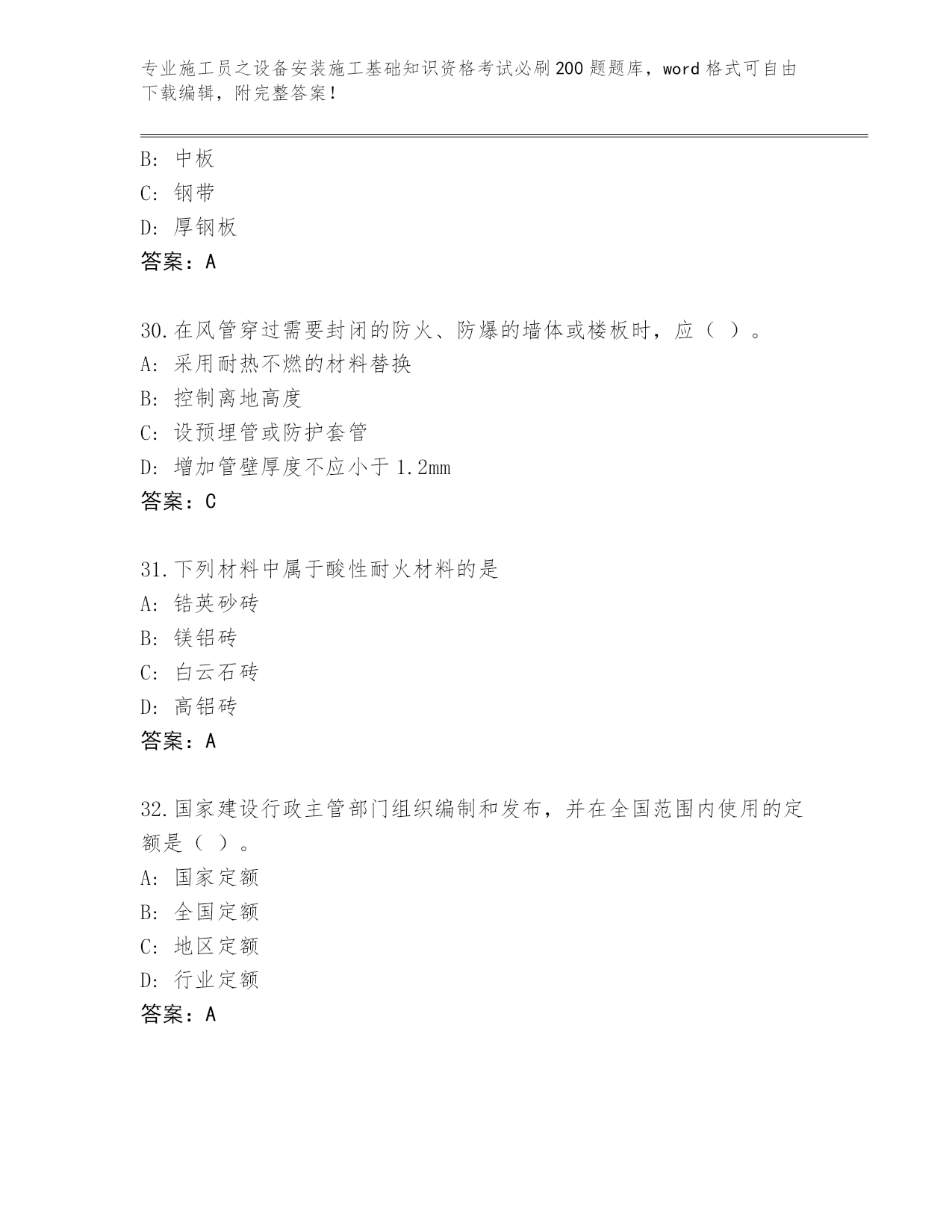 专业施工员之设备安装施工基础知识资格考试必刷200题题库，word格式可自由下载编辑，附完整答案！

B: 中板
C: 钢带
D: 厚钢板
答案：A

30.在风管穿过需要封闭的防火、防爆的墙体或楼板时，应（ ）。
A: 采用耐热不燃的材料替换
B: 控制离地高度
C: 设预埋管或防护套管
D: 增加管壁厚度不应小于1.2mm
答案：C

31.下列材料中属于酸性耐火材料的是
A: 锆英砂砖
B: 镁铝砖
C: 白云石砖
D: 高铝砖
答案：A

32.国家建设行政主管部门组织编制和发布，并在全国范围内使用的定额是（ ）。
A: 国家定额
B: 全国定额
C: 地区定额
D: 行业定额
答案：A